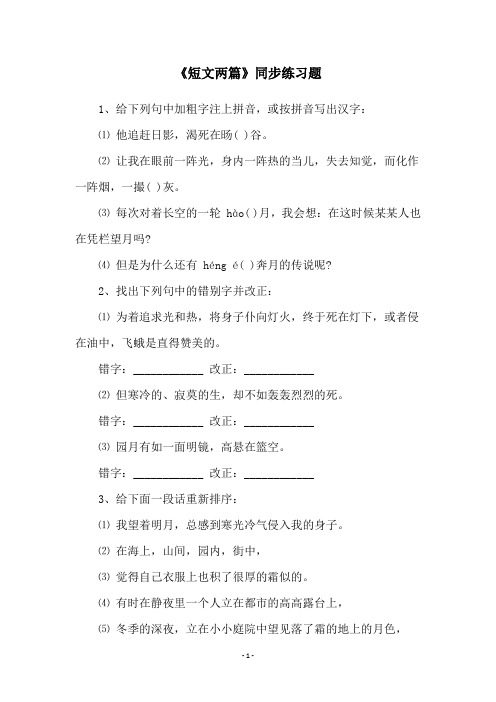 《短文两篇》同步练习题

1、给下列句中加粗字注上拼音，或按拼音写出汉字：

⑴ 他追赶日影，渴死在旸( )谷。

⑵ 让我在眼前一阵光，身内一阵热的当儿，失去知觉，而化作一阵烟，一撮( )灰。

⑶ 每次对着长空的一轮 hào( )月，我会想：在这时候某某人也在凭栏望月吗?

⑷ 但是为什么还有 héng é( )奔月的传说呢?

2、找出下列句中的错别字并改正：

⑴ 为着追求光和热，将身子仆向灯火，终于死在灯下，或者侵在油中，飞蛾是直得赞美的。

错字：____________ 改正：____________

⑵ 但寒冷的、寂莫的生，却不如轰轰烈烈的死。

错字：____________ 改正：____________

⑶ 园月有如一面明镜，高悬在篮空。

错字：____________ 改正：____________

3、给下面一段话重新排序：

⑴ 我望着明月，总感到寒光冷气侵入我的身子。

⑵ 在海上，山间，园内，街中，

⑶ 觉得自己衣服上也积了很厚的霜似的。

⑷ 有时在静夜里一个人立在都市的高高露台上，

⑸ 冬季的深夜，立在小小庭院中望见落了霜的地上的月色，

- 1 -